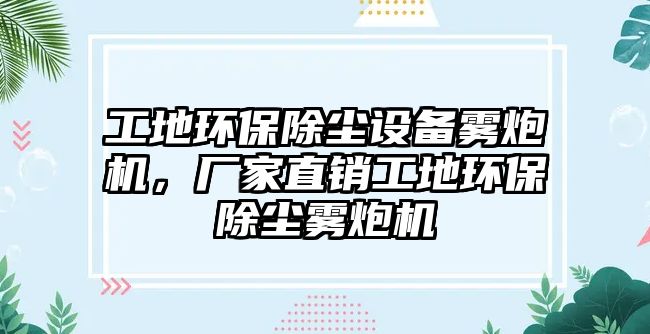 工地环保除尘设备雾炮机，厂家直销工地环保除尘雾炮机